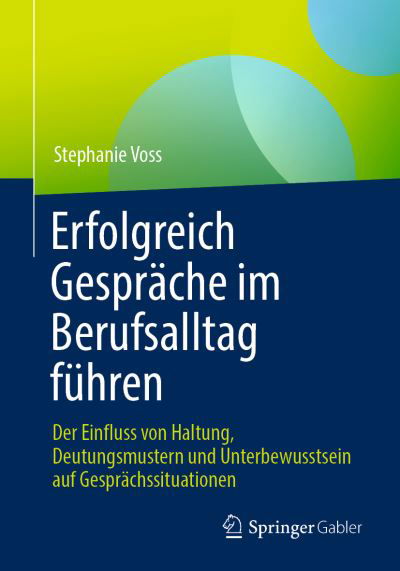 Stephanie Voss

Erfolgreich Gespräche im Berufsalltag führen

Der Einfluss von Haltung, Deutungsmustern und Unterbewusstsein auf Gesprächssituationen

Springer Gabler